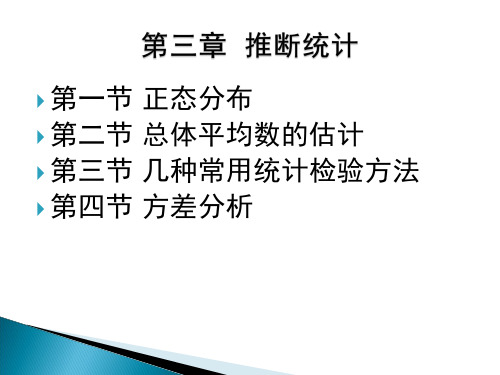 第三章 推断统计

第一节 正态分布
第二节 总体平均数的估计
第三节 几种常用统计检验方法
第四节 方差分析